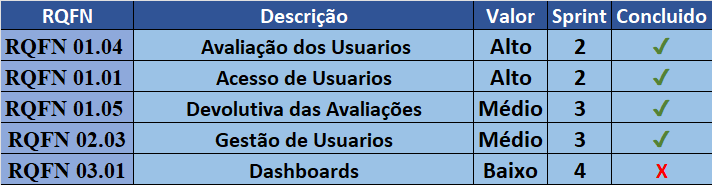 | RQFN | Descrição | Valor | Sprint | Concluido |
|---|---|---|---|---|
| RQFN 01.04 | Avaliação dos Usuarios | Alto | 2 | ✓ |
| RQFN 01.01 | Acesso de Usuarios | Alto | 2 | ✓ |
| RQFN 01.05 | Devolutiva das Avaliações | Médio | 3 | ✓ |
| RQFN 02.03 | Gestão de Usuarios | Médio | 3 | ✓ |
| RQFN 03.01 | Dashboards | Baixo | 4 | X |